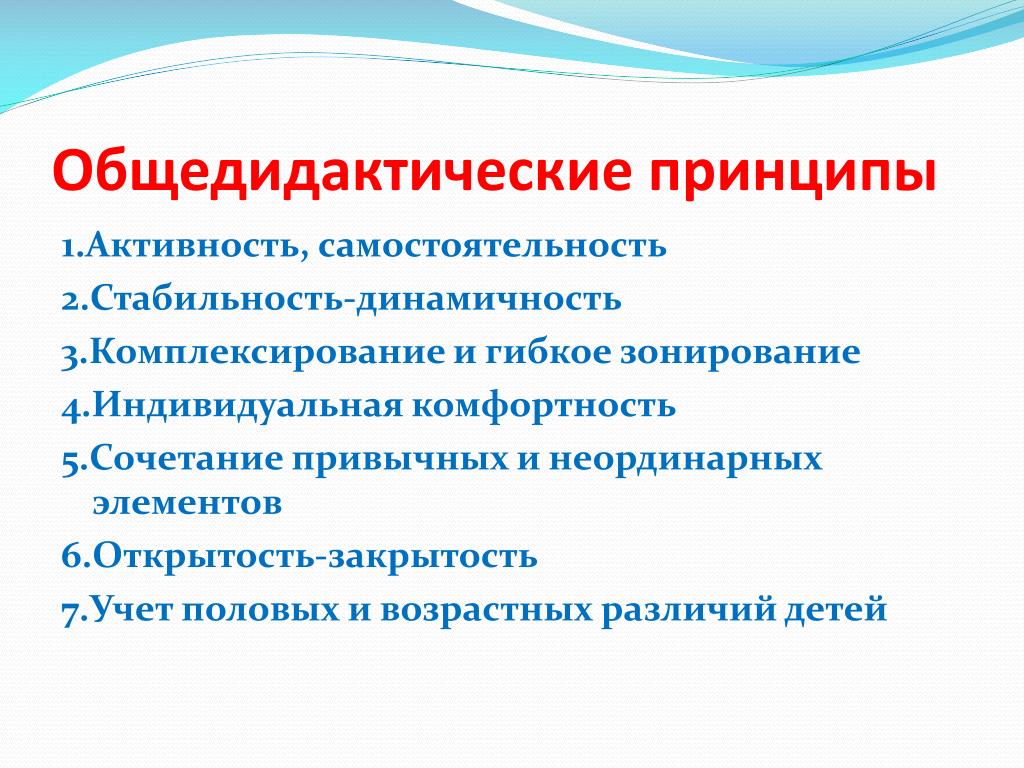 Общедидактические принципы

1.Активность, самостоятельность

2.Стабильность-динамичность

3.Комплексирование и гибкое зонирование

4.Индивидуальная комфортность

5.Сочетание привычных и неординарных элементов

6.Открытость-закрытость

7.Учет половых и возрастных различий детей